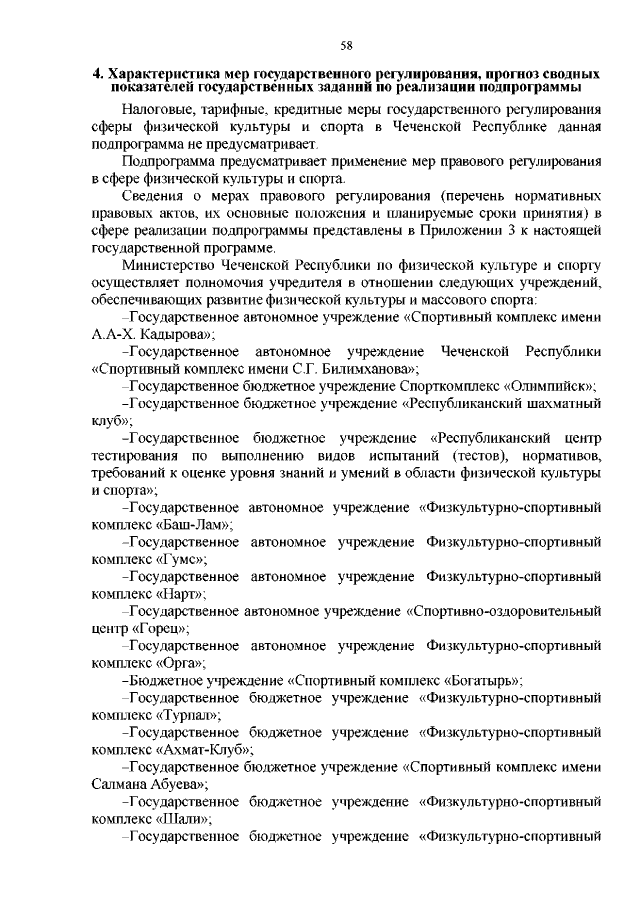 58

4. Характеристика мер государственного регулирования, прогноз сводных показателей государственных заданий по реализации подпрограммы

Налоговые, тарифные, кредитные меры государственного регулирования сферы физической культуры и спорта в Чеченской Республике данная подпрограмма не предусматривает.

Подпрограмма предусматривает применение мер правового регулирования в сфере физической культуры и спорта.

Сведения о мерах правового регулирования (перечень нормативных правовых актов, их основные положения и планируемые сроки принятия) в сфере реализации подпрограммы представлены в Приложении 3 к настоящей государственной программе.

Министерство Чеченской Республики по физической культуре и спорту осуществляет полномочия учредителя в отношении следующих учреждений, обеспечивающих развитие физической культуры и массового спорта:

–Государственное автономное учреждение «Спортивный комплекс имени А.А-Х. Кадырова»;

–Государственное автономное учреждение Чеченской Республики «Спортивный комплекс имени С.Г. Билимханова»;

–Государственное бюджетное учреждение Спорткомплекс «Олимпийск»;

–Государственное бюджетное учреждение «Республиканский шахматный клуб»;

–Государственное бюджетное учреждение «Республиканский центр тестирования по выполнению видов испытаний (тестов), нормативов, требований к оценке уровня знаний и умений в области физической культуры и спорта»;

–Государственное автономное учреждение «Физкультурно-спортивный комплекс «Баш-Лам»;

–Государственное автономное учреждение Физкультурно-спортивный комплекс «Гумс»;

–Государственное автономное учреждение Физкультурно-спортивный комплекс «Нарт»;

–Государственное автономное учреждение «Спортивно-оздоровительный центр «Горец»;

–Государственное автономное учреждение Физкультурно-спортивный комплекс «Орга»;

–Бюджетное учреждение «Спортивный комплекс «Богатырь»;

–Государственное бюджетное учреждение «Физкультурно-спортивный комплекс «Турпал»;

–Государственное бюджетное учреждение «Физкультурно-спортивный комплекс «Ахмат-Клуб»;

–Государственное бюджетное учреждение «Спортивный комплекс имени Салмана Абуева»;

–Государственное бюджетное учреждение «Физкультурно-спортивный комплекс «Шали»;

–Государственное бюджетное учреждение «Физкультурно-спортивный